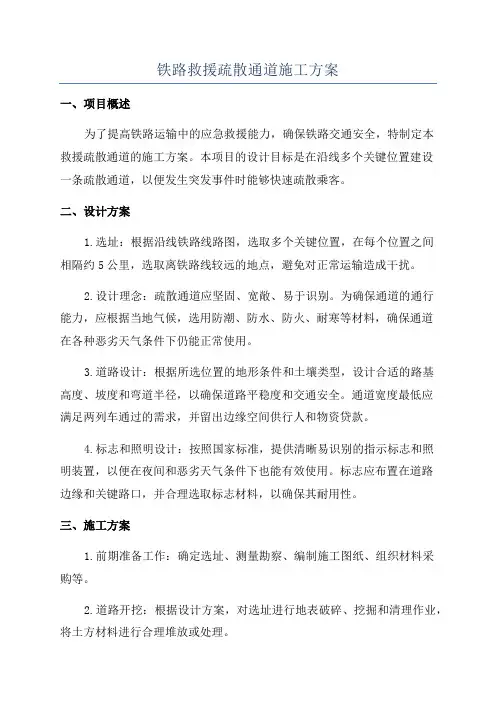 铁路救援疏散通道施工方案

一、项目概述

为了提高铁路运输中的应急救援能力，确保铁路交通安全，特制定本救援疏散通道的施工方案。本项目的设计目标是在沿线多个关键位置建设一条疏散通道，以便发生突发事件时能够快速疏散乘客。

二、设计方案

1.选址：根据沿线铁路线路图，选取多个关键位置，在每个位置之间相隔约5公里，选取离铁路线较远的地点，避免对正常运输造成干扰。

2.设计理念：疏散通道应坚固、宽敞、易于识别。为确保通道的通行能力，应根据当地气候，选用防潮、防水、防火、耐寒等材料，确保通道在各种恶劣天气条件下仍能正常使用。

3.道路设计：根据所选位置的地形条件和土壤类型，设计合适的路基高度、坡度和弯道半径，以确保道路平稳度和交通安全。通道宽度最低应满足两列车通过的需求，并留出边缘空间供行人和物资贷款。

4.标志和照明设计：按照国家标准，提供清晰易识别的指示标志和照明装置，以便在夜间和恶劣天气条件下也能有效使用。标志应布置在道路边缘和关键路口，并合理选取标志材料，以确保其耐用性。

三、施工方案

1.前期准备工作：确定选址、测量勘察、编制施工图纸、组织材料采购等。

2.道路开挖：根据设计方案，对选址进行地表破碎、挖掘和清理作业，将土方材料进行合理堆放或处理。